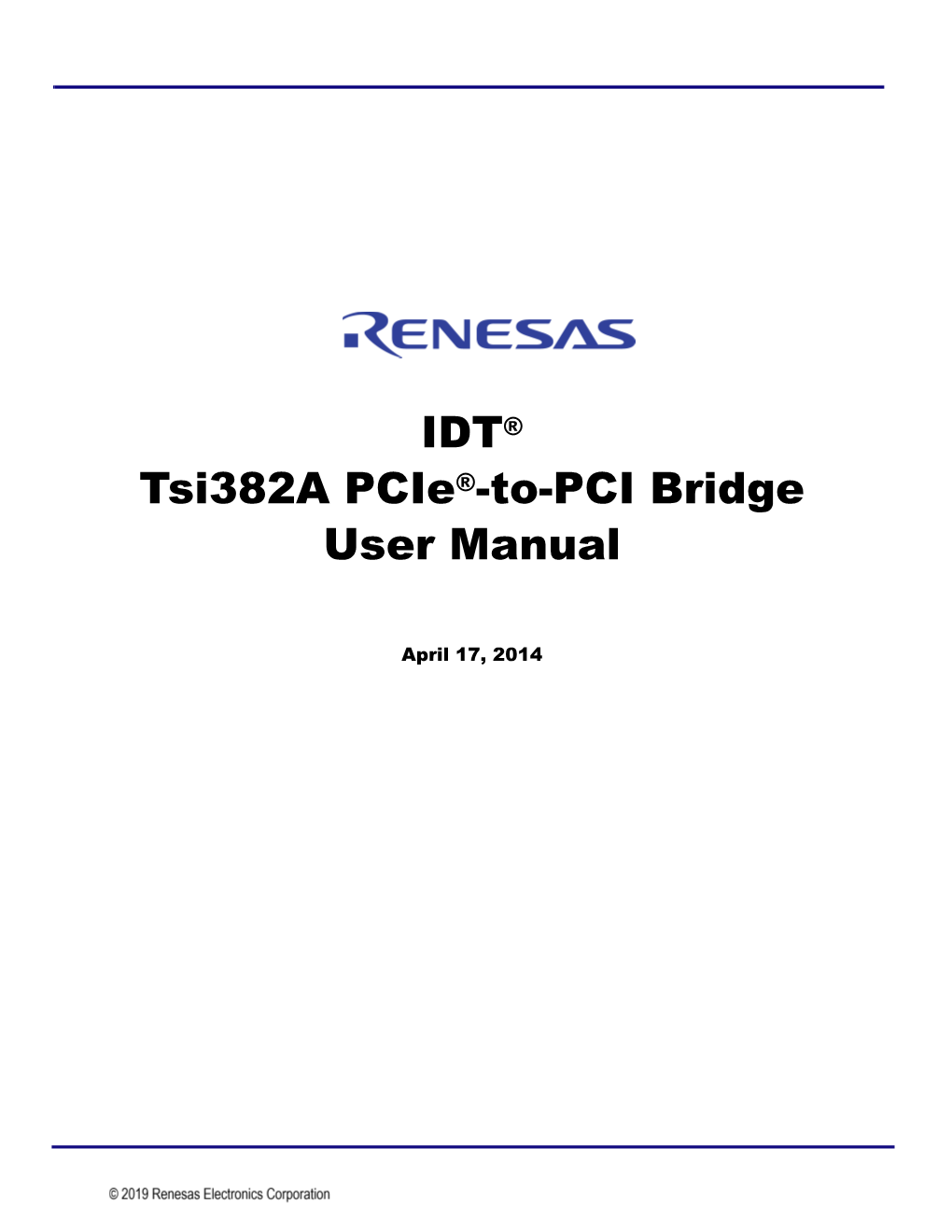 RENESAS

IDT®
Tsi382A PCIe®-to-PCI Bridge
User Manual

April 17, 2014

© 2019 Renesas Electronics Corporation